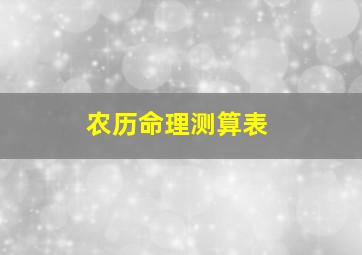 农历命理测算表